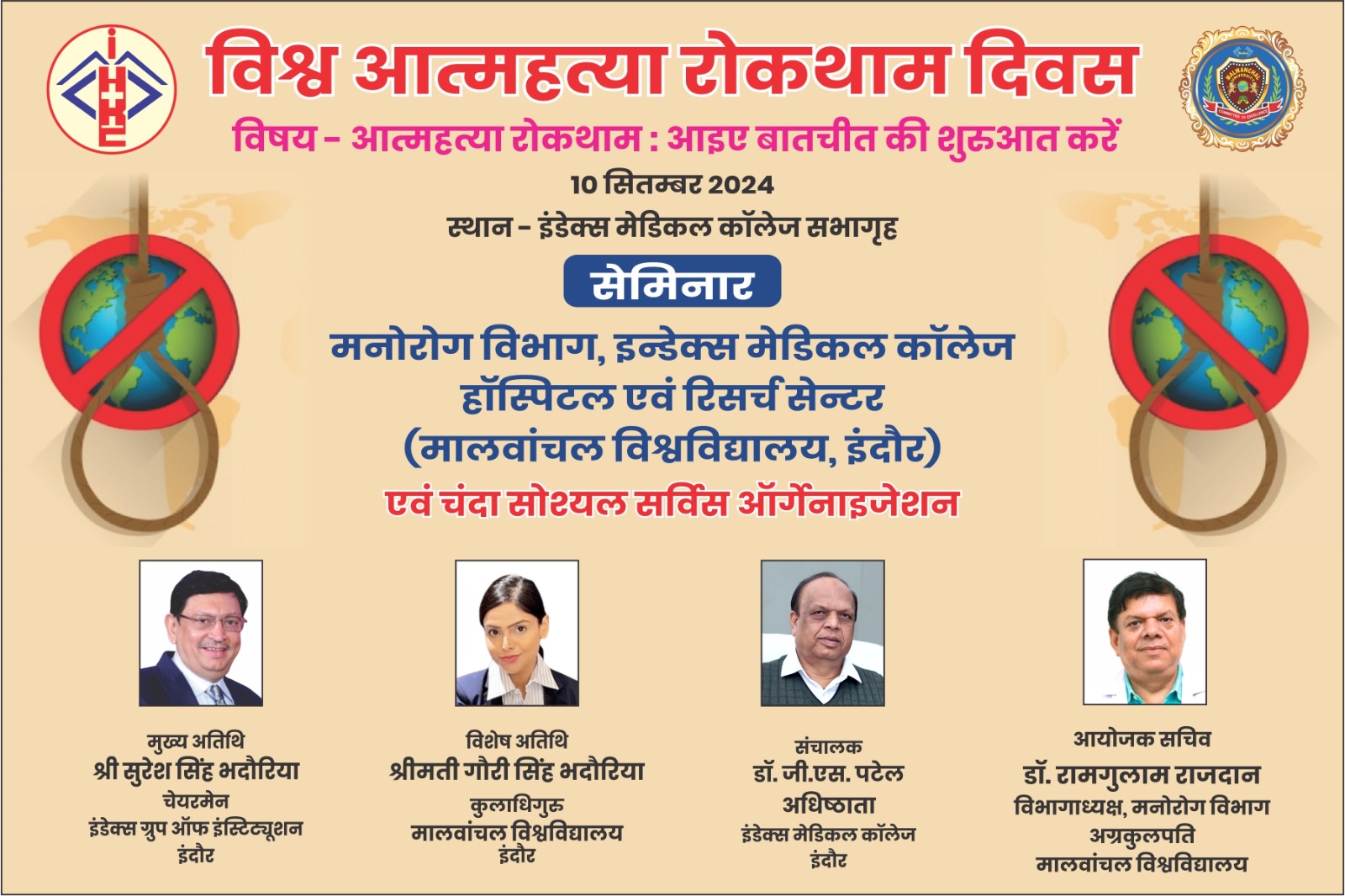 विश्व आत्महत्या रोकथाम दिवस

विषय - आत्महत्या रोकथाम : आइए बातचीत की शुरुआत करें

10 सितम्बर 2024

स्थान - इंडेक्स मेडिकल कॉलेज सभागृह

सेमिनार

मनोरोग विभाग, इन्डेक्स मेडिकल कॉलेज हॉस्पिटल एवं रिसर्च सेन्टर (मालवांचल विश्वविद्यालय, इंदौर)

एवं चंदा सोश्यल सर्विस ऑर्गेनाइजेशन

मुख्य अतिथि
श्री सुरेश सिंह भदौरिया
चेयरमेन
इंडेक्स ग्रुप ऑफ इंस्टिट्यूशन
इंदौर

विशेष अतिथि
श्रीमती गौरी सिंह भदौरिया
कुलाधिगुरु
मालवांचल विश्वविद्यालय
इंदौर

संचालक
डॉ. जी.एस. पटेल
अधिष्ठाता
इंडेक्स मेडिकल कॉलेज
इंदौर

आयोजक सचिव
डॉ. रामगुलाम राजदान
विभागाध्यक्ष, मनोरोग विभाग
अग्रकुलपति
मालवांचल विश्वविद्यालय